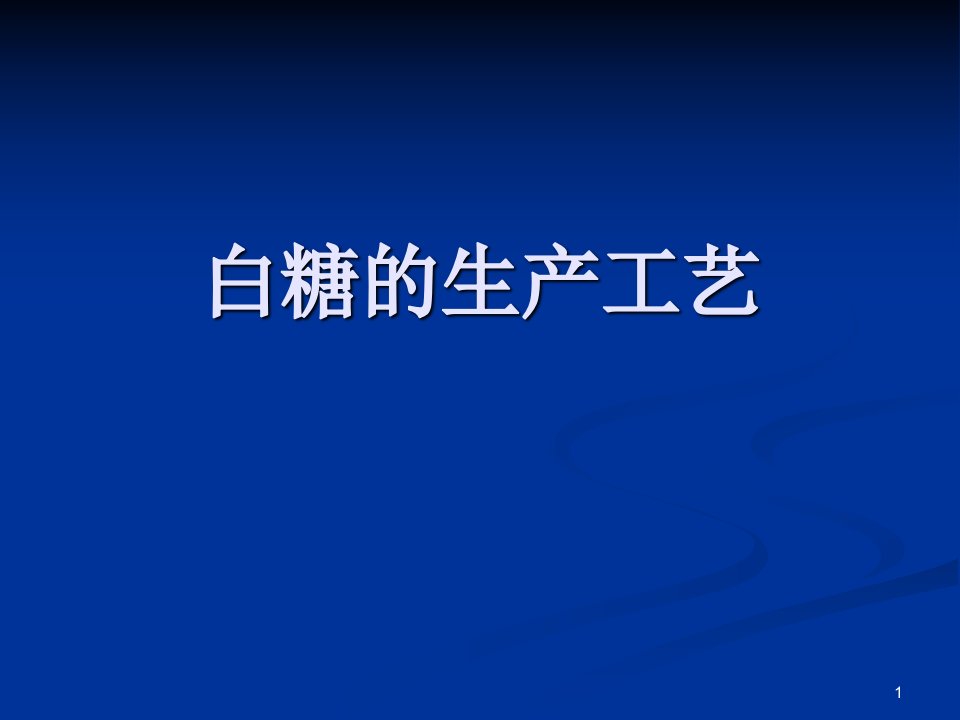 白糖的生产工艺

1